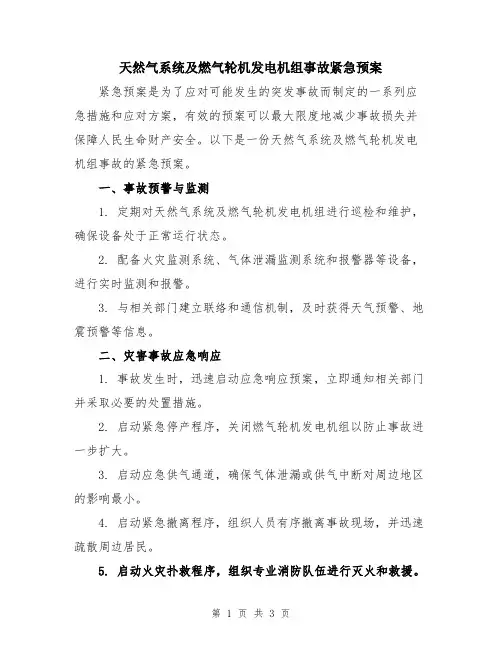 天然气系统及燃气轮机发电机组事故紧急预案

紧急预案是为了应对可能发生的突发事故而制定的一系列应急措施和应对方案，有效的预案可以最大限度地减少事故损失并保障人民生命财产安全。以下是一份天然气系统及燃气轮机发电机组事故的紧急预案。

一、事故预警与监测

1. 定期对天然气系统及燃气轮机发电机组进行巡检和维护，确保设备处于正常运行状态。

2. 配备火灾监测系统、气体泄漏监测系统和报警器等设备，进行实时监测和报警。

3. 与相关部门建立联络和通信机制，及时获得天气预警、地震预警等信息。

二、灾害事故应急响应

1. 事故发生时，迅速启动应急响应预案，立即通知相关部门并采取必要的处置措施。

2. 启动紧急停产程序，关闭燃气轮机发电机组以防止事故进一步扩大。

3. 启动应急供气通道，确保气体泄漏或供气中断对周边地区的影响最小。

4. 启动紧急撤离程序，组织人员有序撤离事故现场，并迅速疏散周边居民。

5. 启动火灾扑救程序，组织专业消防队伍进行灭火和救援。

第 1 页 共 3 页